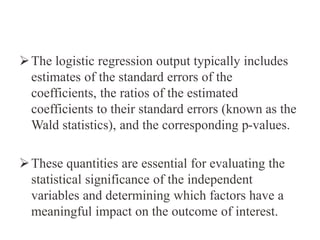 ➢ The logistic regression output typically includes estimates of the standard errors of the coefficients, the ratios of the estimated coefficients to their standard errors (known as the Wald statistics), and the corresponding p-values.

➢ These quantities are essential for evaluating the statistical significance of the independent variables and determining which factors have a meaningful impact on the outcome of interest.